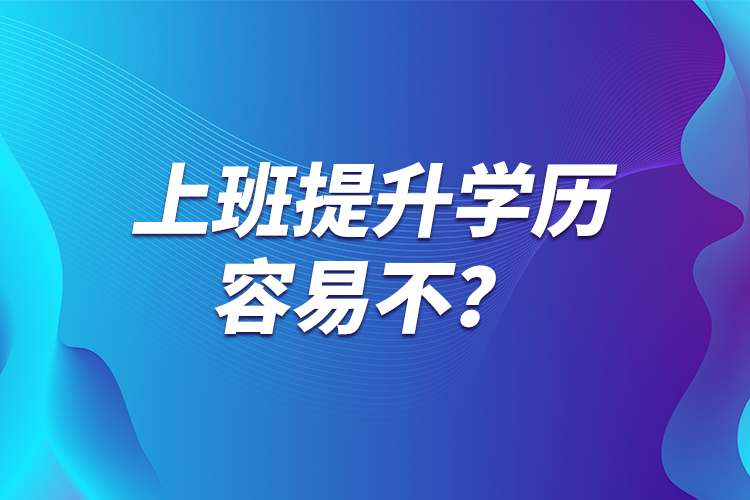 上班提升学历
容易不？